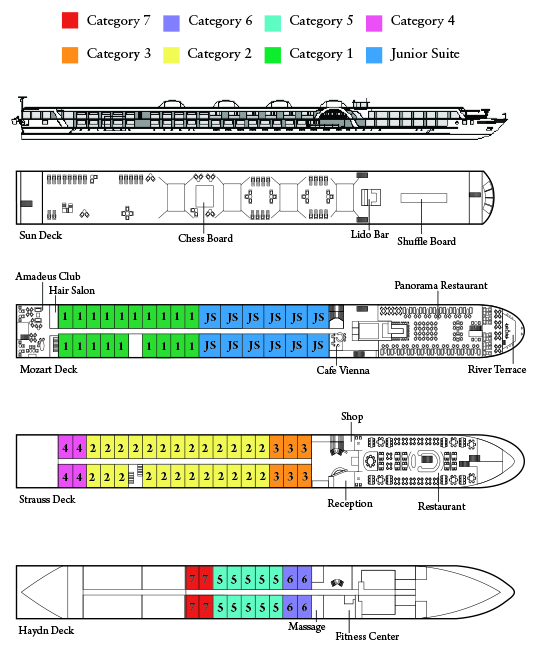 Category 7 Category 6 Category 5 Category 4
Category 3 Category 2 Category 1 Junior Suite

Sun Deck
Chess Board
Lido Bar
Shuffle Board

Amadeus Club
Hair Salon
Panorama Restaurant
1 1 1 1 1 1 1 1 1 1 JS JS JS JS JS JS
1 1 1 1 1 1 1 1 1 JS JS JS JS JS JS
Mozart Deck
Cafe Vienna
River Terrace

Shop
4 4 2 2 2 2 2 2 2 2 2 2 2 2 2 3 3 3
4 4 2 2 2 2 2 2 2 2 2 2 2 2 3 3 3
Strauss Deck
Reception
Restaurant

7 7 5 5 5 5 5 6 6
7 7 5 5 5 5 5 6 6
Haydn Deck
Massage
Fitness Center